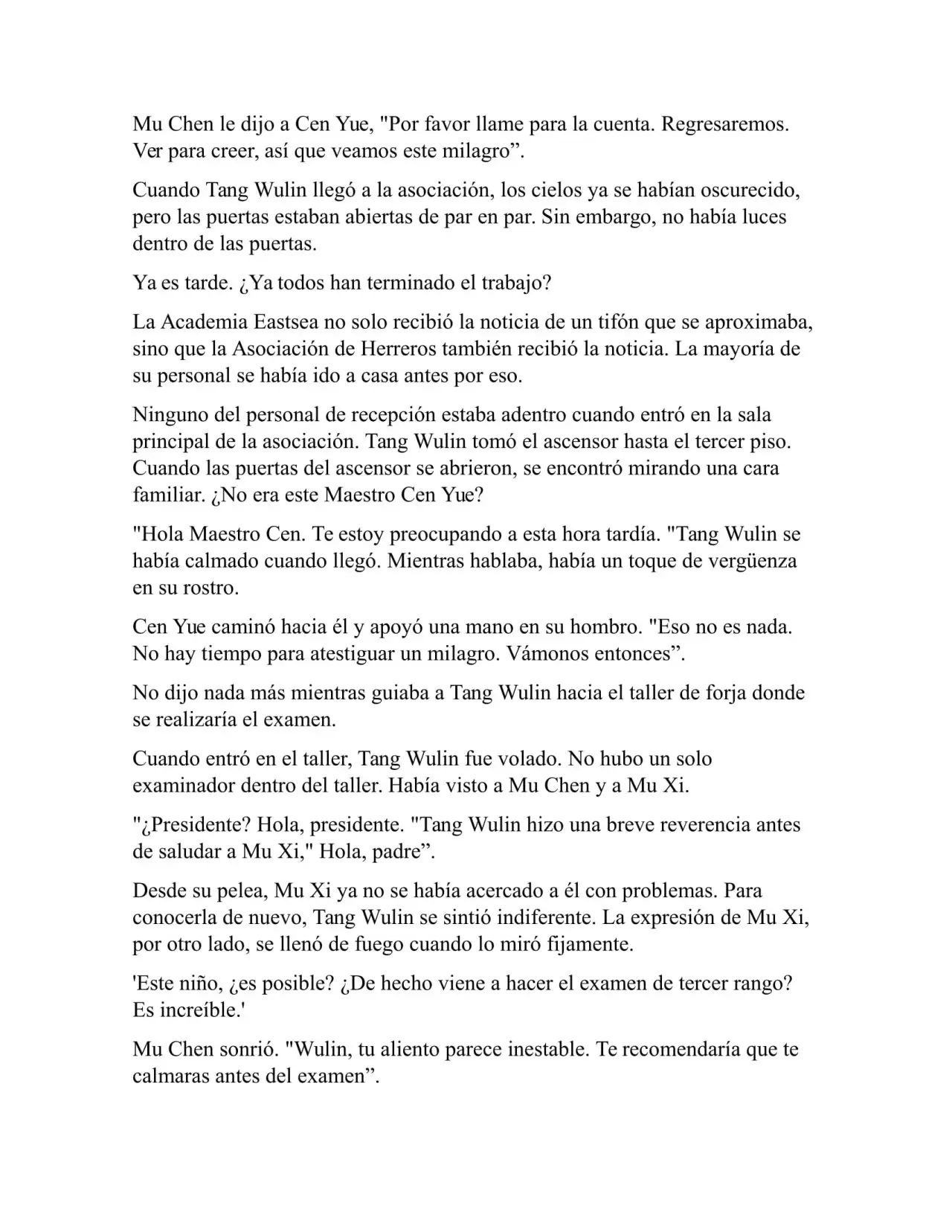 Mu Chen le dijo a Cen Yue, "Por favor llame para la cuenta. Regresaremos. Ver para creer, así que veamos este milagro”.

Cuando Tang Wulin llegó a la asociación, los cielos ya se habían oscurecido, pero las puertas estaban abiertas de par en par. Sin embargo, no había luces dentro de las puertas.

Ya es tarde. ¿Ya todos han terminado el trabajo?

La Academia Eastsea no solo recibió la noticia de un tifón que se aproximaba, sino que la Asociación de Herreros también recibió la noticia. La mayoría de su personal se había ido a casa antes por eso.

Ninguno del personal de recepción estaba adentro cuando entró en la sala principal de la asociación. Tang Wulin tomó el ascensor hasta el tercer piso. Cuando las puertas del ascensor se abrieron, se encontró mirando una cara familiar. ¿No era este Maestro Cen Yue?

"Hola Maestro Cen. Te estoy preocupando a esta hora tardía. "Tang Wulin se había calmado cuando llegó. Mientras hablaba, había un toque de vergüenza en su rostro.

Cen Yue caminó hacia él y apoyó una mano en su hombro. "Eso no es nada. No hay tiempo para atestiguar un milagro. Vámonos entonces”.

No dijo nada más mientras guiaba a Tang Wulin hacia el taller de forja donde se realizaría el examen.

Cuando entró en el taller, Tang Wulin fue volado. No hubo un solo examinador dentro del taller. Había visto a Mu Chen y a Mu Xi.

"¿Presidente? Hola, presidente. "Tang Wulin hizo una breve reverencia antes de saludar a Mu Xi," Hola, padre”.

Desde su pelea, Mu Xi ya no se había acercado a él con problemas. Para conocerla de nuevo, Tang Wulin se sintió indiferente. La expresión de Mu Xi, por otro lado, se llenó de fuego cuando lo miró fijamente.

'Este niño, ¿es posible? ¿De hecho viene a hacer el examen de tercer rango? Es increíble.'

Mu Chen sonrió. "Wulin, tu aliento parece inestable. Te recomendaría que te calmaras antes del examen”.